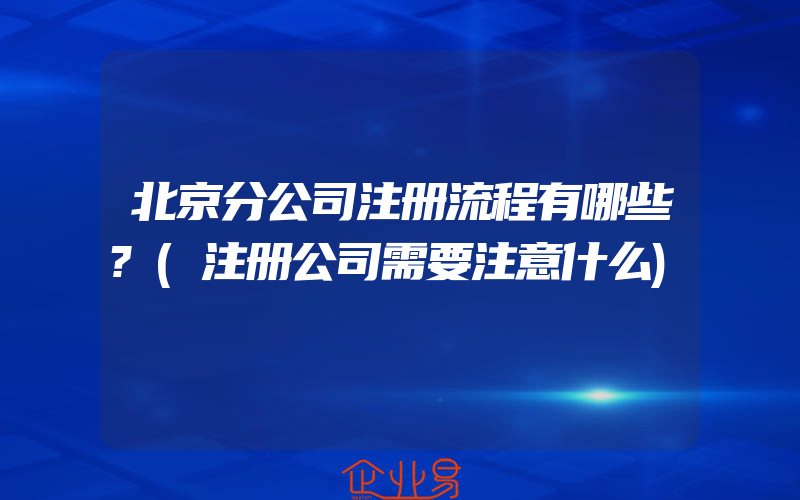 北京分公司注册流程有哪些?(注册公司需要注意什么)

企业易